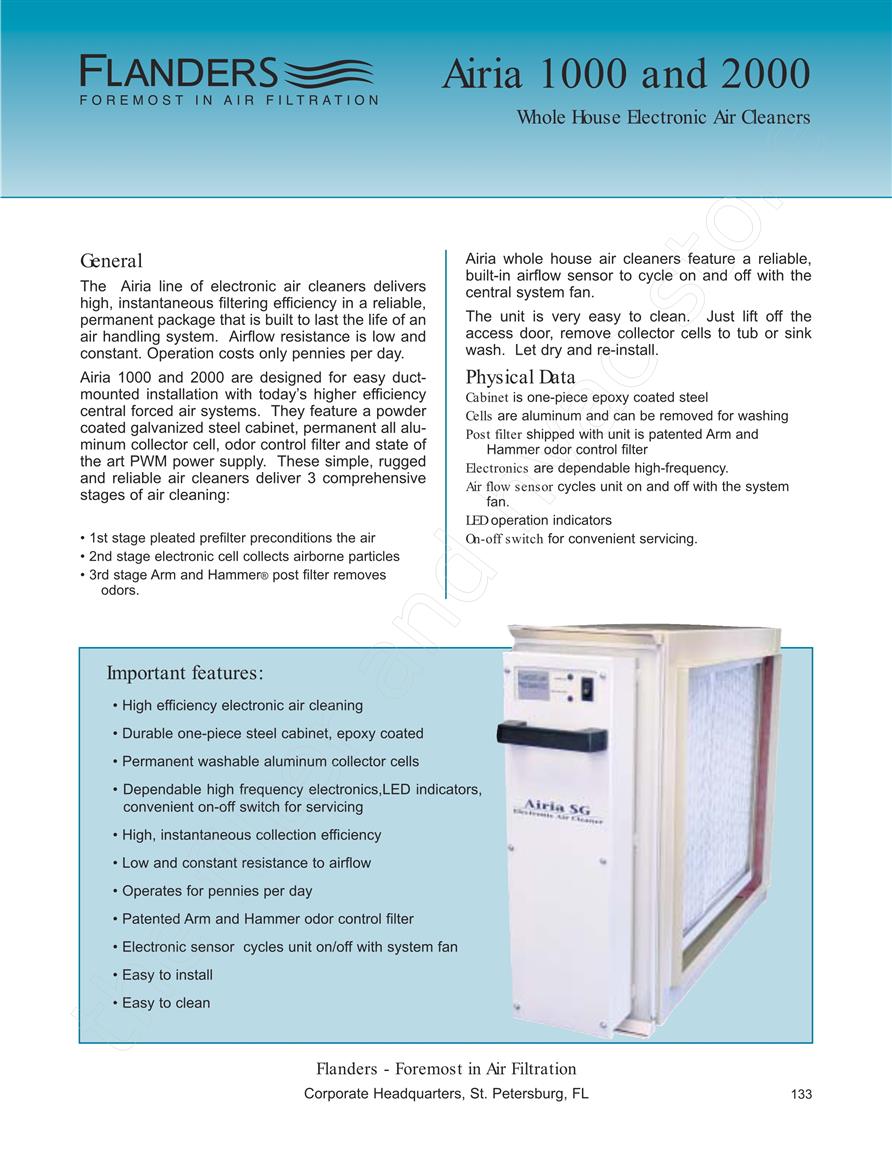 FLANDERS
FOREMOST IN AIR FILTRATION

Airia 1000 and 2000

Whole House Electronic Air Cleaners

General

The Airia line of electronic air cleaners delivers high, instantaneous filtering efficiency in a reliable, permanent package that is built to last the life of an air handling system. Airflow resistance is low and constant. Operation costs only pennies per day.

Airia 1000 and 2000 are designed for easy duct-mounted installation with today's higher efficiency central forced air systems. They feature a powder coated galvanized steel cabinet, permanent all aluminum collector cell, odor control filter and state of the art PWM power supply. These simple, rugged and reliable air cleaners deliver 3 comprehensive stages of air cleaning:

• 1st stage pleated prefilter preconditions the air
• 2nd stage electronic cell collects airborne particles
• 3rd stage Arm and Hammer® post filter removes odors.

Airia whole house air cleaners feature a reliable, built-in airflow sensor to cycle on and off with the central system fan.

The unit is very easy to clean. Just lift off the access door, remove collector cells to tub or sink wash. Let dry and re-install.

Physical Data

Cabinet is one-piece epoxy coated steel
Cells are aluminum and can be removed for washing
Post filter shipped with unit is patented Arm and Hammer odor control filter
Electronics are dependable high-frequency.
Air flow sensor cycles unit on and off with the system fan.
LED operation indicators
On-off switch for convenient servicing.

Important features:

• High efficiency electronic air cleaning
• Durable one-piece steel cabinet, epoxy coated
• Permanent washable aluminum collector cells
• Dependable high frequency electronics,LED indicators, convenient on-off switch for servicing
• High, instantaneous collection efficiency
• Low and constant resistance to airflow
• Operates for pennies per day
• Patented Arm and Hammer odor control filter
• Electronic sensor cycles unit on/off with system fan
• Easy to install
• Easy to clean

Airia SG
Electronic Air Cleaner

Flanders - Foremost in Air Filtration
Corporate Headquarters, St. Petersburg, FL

133